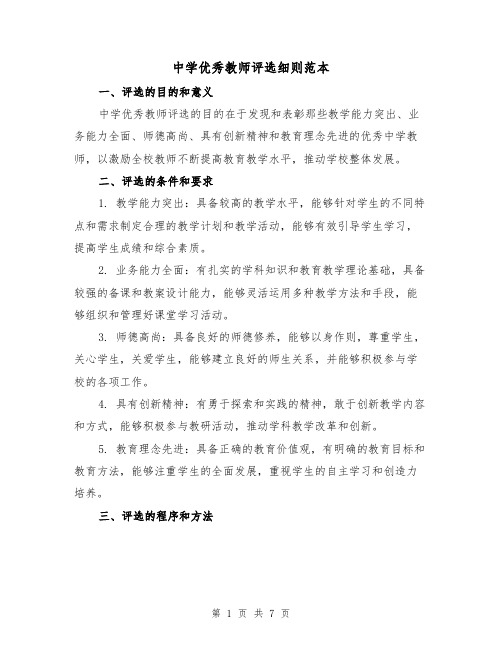 中学优秀教师评选细则范本

一、评选的目的和意义

中学优秀教师评选的目的在于发现和表彰那些教学能力突出、业务能力全面、师德高尚、具有创新精神和教育理念先进的优秀中学教师，以激励全校教师不断提高教育教学水平，推动学校整体发展。

二、评选的条件和要求

1. 教学能力突出：具备较高的教学水平，能够针对学生的不同特点和需求制定合理的教学计划和教学活动，能够有效引导学生学习，提高学生成绩和综合素质。

2. 业务能力全面：有扎实的学科知识和教育教学理论基础，具备较强的备课和教案设计能力，能够灵活运用多种教学方法和手段，能够组织和管理好课堂学习活动。

3. 师德高尚：具备良好的师德修养，能够以身作则，尊重学生，关心学生，关爱学生，能够建立良好的师生关系，并能够积极参与学校的各项工作。

4. 具有创新精神：有勇于探索和实践的精神，敢于创新教学内容和方式，能够积极参与教研活动，推动学科教学改革和创新。

5. 教育理念先进：具备正确的教育价值观，有明确的教育目标和教育方法，能够注重学生的全面发展，重视学生的自主学习和创造力培养。

三、评选的程序和方法

第 1 页 共 7 页